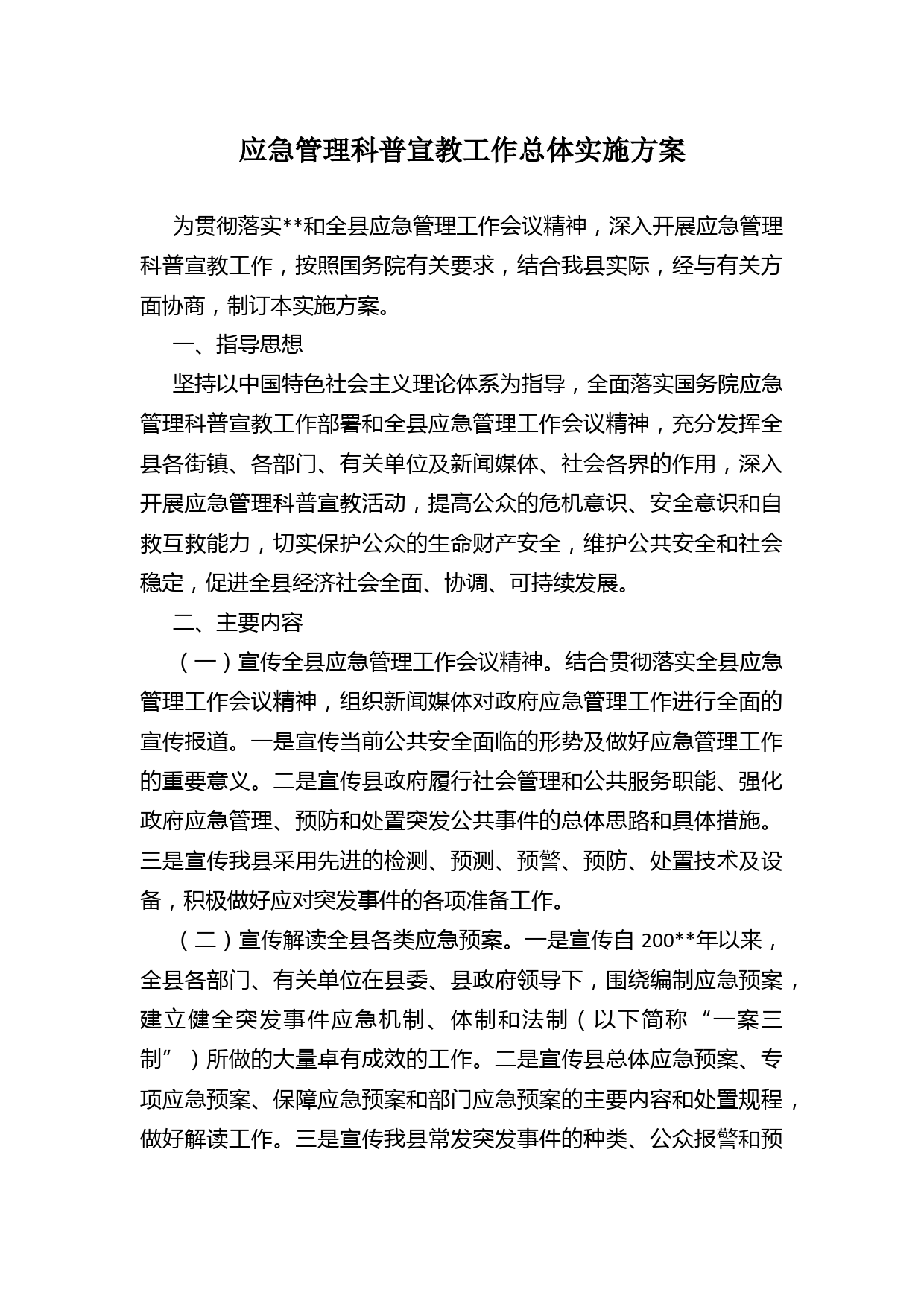 应急管理科普宣教工作总体实施方案

为贯彻落实**和全县应急管理工作会议精神，深入开展应急管理科普宣教工作，按照国务院有关要求，结合我县实际，经与有关方面协商，制订本实施方案。

一、指导思想

坚持以中国特色社会主义理论体系为指导，全面落实国务院应急管理科普宣教工作部署和全县应急管理工作会议精神，充分发挥全县各街镇、各部门、有关单位及新闻媒体、社会各界的作用，深入开展应急管理科普宣教活动，提高公众的危机意识、安全意识和自救互救能力，切实保护公众的生命财产安全，维护公共安全和社会稳定，促进全县经济社会全面、协调、可持续发展。

二、主要内容

（一）宣传全县应急管理工作会议精神。结合贯彻落实全县应急管理工作会议精神，组织新闻媒体对政府应急管理工作进行全面的宣传报道。一是宣传当前公共安全面临的形势及做好应急管理工作的重要意义。二是宣传县政府履行社会管理和公共服务职能、强化政府应急管理、预防和处置突发公共事件的总体思路和具体措施。三是宣传我县采用先进的检测、预测、预警、预防、处置技术及设备，积极做好应对突发事件的各项准备工作。

（二）宣传解读全县各类应急预案。一是宣传自 200**年以来，全县各部门、有关单位在县委、县政府领导下，围绕编制应急预案，建立健全突发事件应急机制、体制和法制（以下简称“一案三制”）所做的大量卓有成效的工作。二是宣传县总体应急预案、专项应急预案、保障应急预案和部门应急预案的主要内容和处置规程，做好解读工作。三是宣传我县常发突发事件的种类、公众报警和预